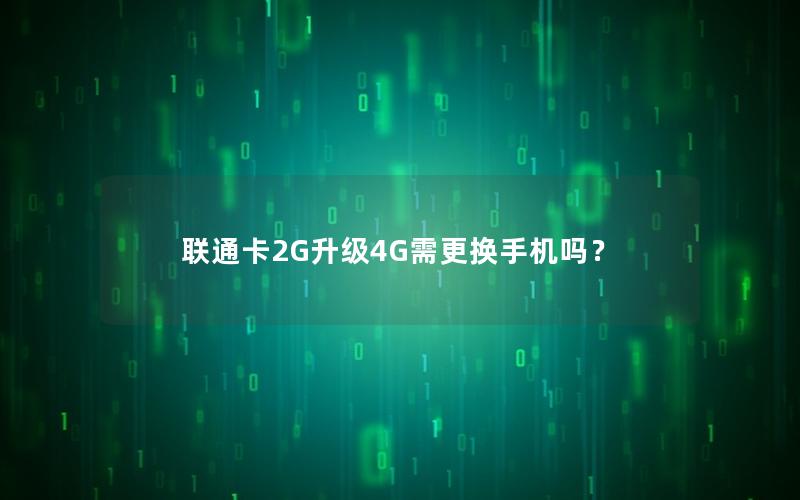 联通卡2G升级4G需更换手机吗？